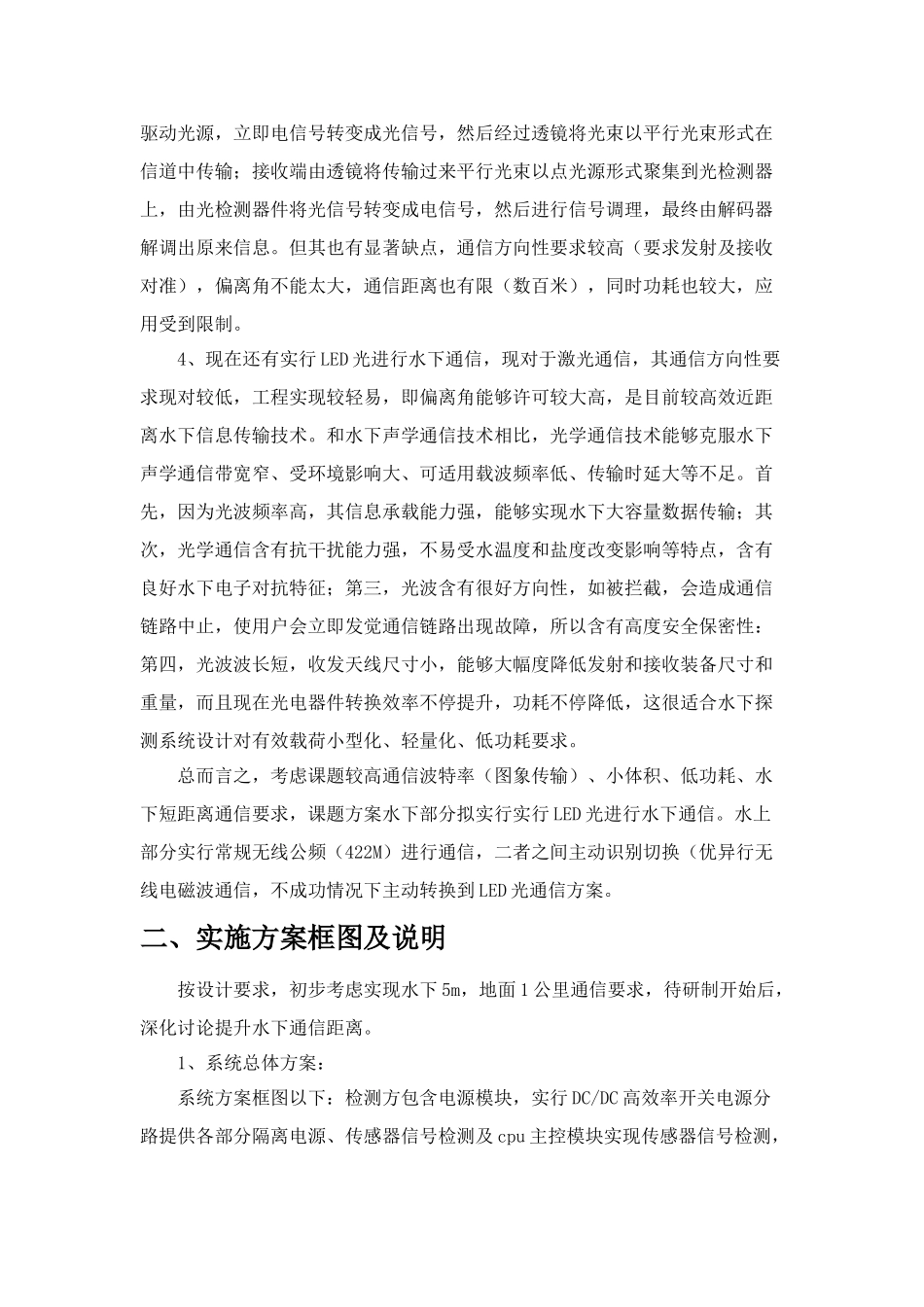 驱动光源，立即电信号转变成光信号，然后经过透镜将光束以平行光束形式在信道中传输；接收端由透镜将传输过来平行光束以点光源形式聚集到光检测器上，由光检测器件将光信号转变成电信号，然后进行信号调理，最终由解码器解调出原来信息。但其也有显著缺点，通信方向性要求较高（要求发射及接收对准），偏离角不能太大，通信距离也有限（数百米），同时功耗也较大，应用受到限制。

4、现在还有实行LED光进行水下通信，现对于激光通信，其通信方向性要求现对较低，工程实现较轻易，即偏离角能够许可较大高，是目前较高效近距离水下信息传输技术。和水下声学通信技术相比，光学通信技术能够克服水下声学通信带宽窄、受环境影响大、可适用载波频率低、传输时延大等不足。首先，因为光波频率高，其信息承载能力强，能够实现水下大容量数据传输；其次，光学通信含有抗干扰能力强，不易受水温度和盐度改变影响等特点，含有良好水下电子对抗特征；第三，光波含有很好方向性，如被拦截，会造成通信链路中止，使用户会立即发觉通信链路出现故障，所以含有高度安全保密性：第四，光波波长短，收发天线尺寸小，能够大幅度降低发射和接收装备尺寸和重量，而且现在光电器件转换效率不停提升，功耗不停降低，这很适合水下探测系统设计对有效载荷小型化、轻量化、低功耗要求。

总而言之，考虑课题较高通信波特率（图象传输）、小体积、低功耗、水下短距离通信要求，课题方案水下部分拟实行实行LED光进行水下通信。水上部分实行常规无线公频（422M）进行通信，二者之间主动识别切换（优异行无线电磁波通信，不成功情况下主动转换到LED光通信方案。

二、实施方案框图及说明

按设计要求，初步考虑实现水下5m，地面1公里通信要求，待研制开始后，深化讨论提升水下通信距离。

1、系统总体方案：

系统方案框图以下：检测方包含电源模块，实行DC/DC高效率开关电源分路提供各部分隔离电源、传感器信号检测及cpu主控模块实现传感器信号检测，